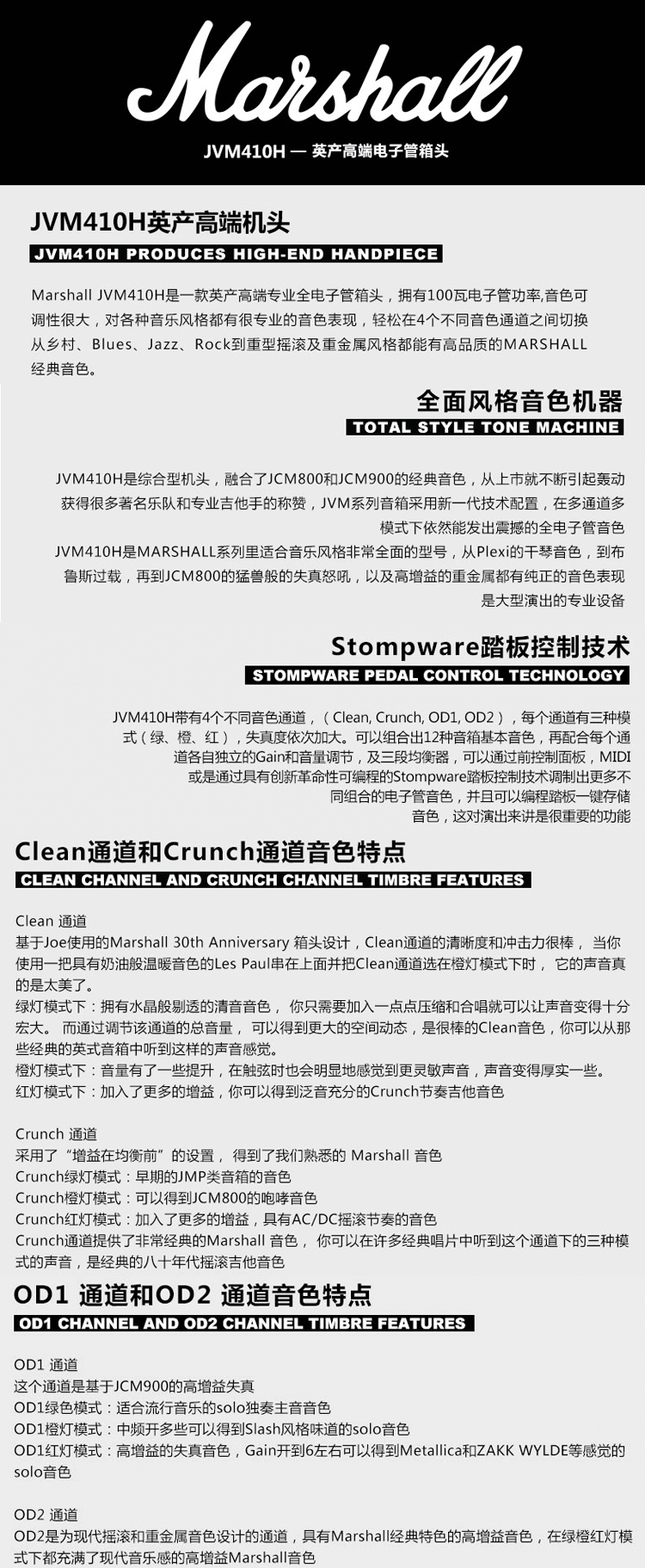 Marshall

JVM410H — 英产高端电子管箱头

JVM410H英产高端机头

JVM410H PRODUCES HIGH-END HANDPIECE

Marshall JVM410H是一款英产高端专业全电子管箱头，拥有100瓦电子管功率,音色可调性很大，对各种音乐风格都有很专业的音色表现，轻松在4个不同音色通道之间切换从乡村、Blues、Jazz、Rock到重型摇滚及重金属风格都能有高品质的MARSHALL经典音色。

全面风格音色机器

TOTAL STYLE TONE MACHINE

JVM410H是综合型机头，融合了JCM800和JCM900的经典音色，从上市就不断引起轰动获得很多著名乐队和专业吉他手的称赞，JVM系列音箱采用新一代技术配置，在多通道多模式下依然能发出震撼的全电子管音色

JVM410H是MARSHALL系列里适合音乐风格非常全面的型号，从Plexi的干琴音色，到布鲁斯过载，再到JCM800的猛兽般的失真怒吼，以及高增益的重金属都有纯正的音色表现是大型演出的专业设备

Stompware踏板控制技术

STOMPWARE PEDAL CONTROL TECHNOLOGY

JVM410H带有4个不同音色通道，（Clean, Crunch, OD1, OD2），每个通道有三种模式（绿、橙、红），失真度依次加大。可以组合出12种音箱基本音色，再配合每个通道各自独立的Gain和音量调节，及三段均衡器，可以通过前控制面板，MIDI或是通过具有创新革命性可编程的Stompware踏板控制技术调制出更多不同组合的电子管音色，并且可以编程踏板一键存储音色，这对演出来讲是很重要的功能

Clean通道和Crunch通道音色特点

CLEAN CHANNEL AND CRUNCH CHANNEL TIMBRE FEATURES

Clean 通道
基于Joe使用的Marshall 30th Anniversary 箱头设计，Clean通道的清晰度和冲击力很棒， 当你使用一把具有奶油般温暖音色的Les Paul串在上面并把Clean通道选在橙灯模式下时， 它的声音真的是太美了。
绿灯模式下：拥有水晶般剔透的清音音色， 你只需要加入一点点压缩和合唱就可以让声音变得十分宏大。 而通过调节该通道的总音量， 可以得到更大的空间动态，是很棒的Clean音色，你可以从那些经典的英式音箱中听到这样的声音感觉。
橙灯模式下：音量有了一些提升，在触弦时也会明显地感觉到更灵敏声音，声音变得厚实一些。
红灯模式下：加入了更多的增益，你可以得到泛音充分的Crunch节奏吉他音色

Crunch 通道
采用了“增益在均衡前”的设置， 得到了我们熟悉的 Marshall 音色
Crunch绿灯模式：早期的JMP类音箱的音色
Crunch橙灯模式：可以得到JCM800的咆哮音色
Crunch红灯模式：加入了更多的增益，具有AC/DC摇滚节奏的音色
Crunch通道提供了非常经典的Marshall 音色， 你可以在许多经典唱片中听到这个通道下的三种模式的声音，是经典的八十年代摇滚吉他音色

OD1 通道和OD2 通道音色特点

OD1 CHANNEL AND OD2 CHANNEL TIMBRE FEATURES

OD1 通道
这个通道是基于JCM900的高增益失真
OD1绿色模式：适合流行音乐的solo独奏主音音色
OD1橙灯模式：中频开多些可以得到Slash风格味道的solo音色
OD1红灯模式：高增益的失真音色，Gain开到6左右可以得到Metallica和ZAKK WYLDE等感觉的solo音色

OD2 通道
OD2是为现代摇滚和重金属音色设计的通道，具有Marshall经典特色的高增益音色，在绿橙红灯模式下都充满了现代音乐感的高增益Marshall音色